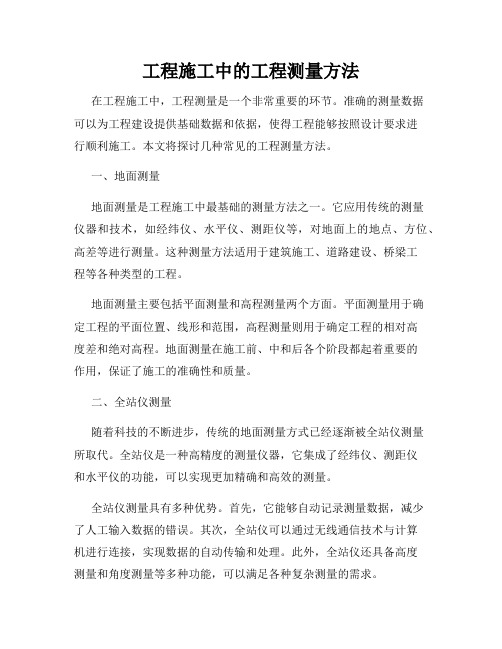 工程施工中的工程测量方法

在工程施工中，工程测量是一个非常重要的环节。准确的测量数据可以为工程建设提供基础数据和依据，使得工程能够按照设计要求进行顺利施工。本文将探讨几种常见的工程测量方法。

一、地面测量

地面测量是工程施工中最基础的测量方法之一。它应用传统的测量仪器和技术，如经纬仪、水平仪、测距仪等，对地面上的地点、方位、高差等进行测量。这种测量方法适用于建筑施工、道路建设、桥梁工程等各种类型的工程。

地面测量主要包括平面测量和高程测量两个方面。平面测量用于确定工程的平面位置、线形和范围，高程测量则用于确定工程的相对高度差和绝对高程。地面测量在施工前、中和后各个阶段都起着重要的作用，保证了施工的准确性和质量。

二、全站仪测量

随着科技的不断进步，传统的地面测量方式已经逐渐被全站仪测量所取代。全站仪是一种高精度的测量仪器，它集成了经纬仪、测距仪和水平仪的功能，可以实现更加精确和高效的测量。

全站仪测量具有多种优势。首先，它能够自动记录测量数据，减少了人工输入数据的错误。其次，全站仪可以通过无线通信技术与计算机进行连接，实现数据的自动传输和处理。此外，全站仪还具备高度测量和角度测量等多种功能，可以满足各种复杂测量的需求。